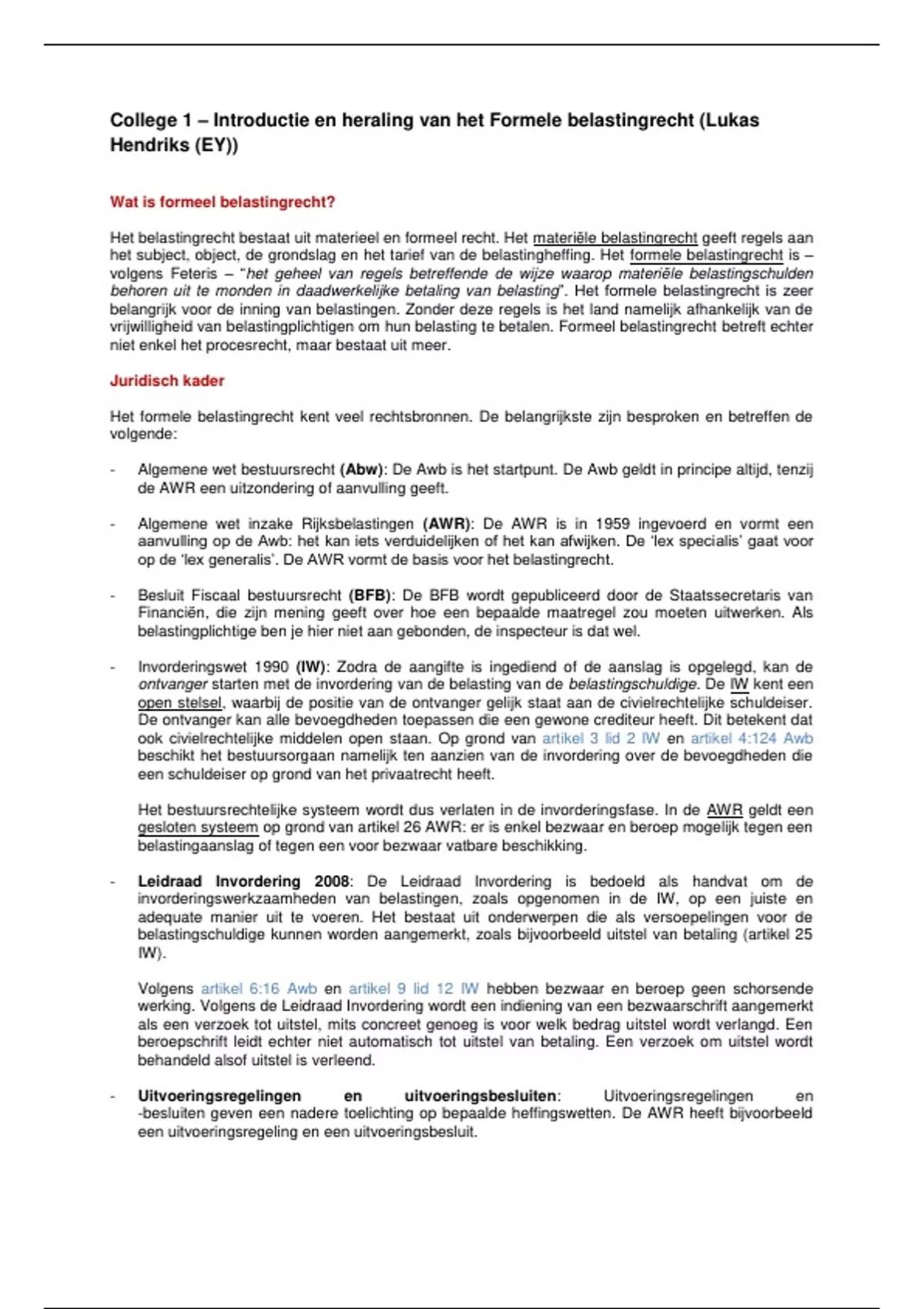 College 1 – Introductie en heraling van het Formele belastingrecht (Lukas Hendriks (EY))

Wat is formeel belastingrecht?

Het belastingrecht bestaat uit materieel en formeel recht. Het materiële belastingrecht geeft regels aan het subject, object, de grondslag en het tarief van de belastingheffing. Het formele belastingrecht is – volgens Feteris – "het geheel van regels betreffende de wijze waarop materiële belastingschulden behoren uit te monden in daadwerkelijke betaling van belasting". Het formele belastingrecht is zeer belangrijk voor de inning van belastingen. Zonder deze regels is het land namelijk afhankelijk van de vrijwilligheid van belastingplichtigen om hun belasting te betalen. Formeel belastingrecht betreft echter niet enkel het procesrecht, maar bestaat uit meer.

Juridisch kader

Het formele belastingrecht kent veel rechtsbronnen. De belangrijkste zijn besproken en betreffen de volgende:

- Algemene wet bestuursrecht (Abw): De Awb is het startpunt. De Awb geldt in principe altijd, tenzij de AWR een uitzondering of aanvulling geeft.

- Algemene wet inzake Rijksbelastingen (AWR): De AWR is in 1959 ingevoerd en vormt een aanvulling op de Awb: het kan iets verduidelijken of het kan afwijken. De 'lex specialis' gaat voor op de 'lex generalis'. De AWR vormt de basis voor het belastingrecht.

- Besluit Fiscaal bestuursrecht (BFB): De BFB wordt gepubliceerd door de Staatssecretaris van Financiën, die zijn mening geeft over hoe een bepaalde maatregel zou moeten uitwerken. Als belastingplichtige ben je hier niet aan gebonden, de inspecteur is dat wel.

- Invorderingswet 1990 (IW): Zodra de aangifte is ingediend of de aanslag is opgelegd, kan de ontvanger starten met de invordering van de belasting van de belastingschuldige. De IW kent een open stelsel, waarbij de positie van de ontvanger gelijk staat aan de civielrechtelijke schuldeiser. De ontvanger kan alle bevoegdheden toepassen die een gewone crediteur heeft. Dit betekent dat ook civielrechtelijke middelen open staan. Op grond van artikel 3 lid 2 IW en artikel 4:124 Awb beschikt het bestuursorgaan namelijk ten aanzien van de invordering over de bevoegdheden die een schuldeiser op grond van het privaatrecht heeft.

Het bestuursrechtelijke systeem wordt dus verlaten in de invorderingsfase. In de AWR geldt een gesloten systeem op grond van artikel 26 AWR: er is enkel bezwaar en beroep mogelijk tegen een belastingaanslag of tegen een voor bezwaar vatbare beschikking.

- Leidraad Invordering 2008: De Leidraad Invordering is bedoeld als handvat om de invorderingswerkzaamheden van belastingen, zoals opgenomen in de IW, op een juiste en adequate manier uit te voeren. Het bestaat uit onderwerpen die als versoepelingen voor de belastingschuldige kunnen worden aangemerkt, zoals bijvoorbeeld uitstel van betaling (artikel 25 IW).

Volgens artikel 6:16 Awb en artikel 9 lid 12 IW hebben bezwaar en beroep geen schorsende werking. Volgens de Leidraad Invordering wordt een indiening van een bezwaarschrift aangemerkt als een verzoek tot uitstel, mits concreet genoeg is voor welk bedrag uitstel wordt verlangd. Een beroepschrift leidt echter niet automatisch tot uitstel van betaling. Een verzoek om uitstel wordt behandeld alsof uitstel is verleend.

- Uitvoeringsregelingen en uitvoeringsbesluiten: Uitvoeringsregelingen en -besluiten geven een nadere toelichting op bepaalde heffingswetten. De AWR heeft bijvoorbeeld een uitvoeringsregeling en een uitvoeringsbesluit.